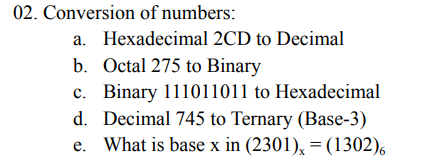 02. Conversion of numbers:

a. Hexadecimal 2CD to Decimal

b. Octal 275 to Binary

c. Binary 111011011 to Hexadecimal

d. Decimal 745 to Ternary (Base-3)

e. What is base x in $(2301)_x = (1302)_6$